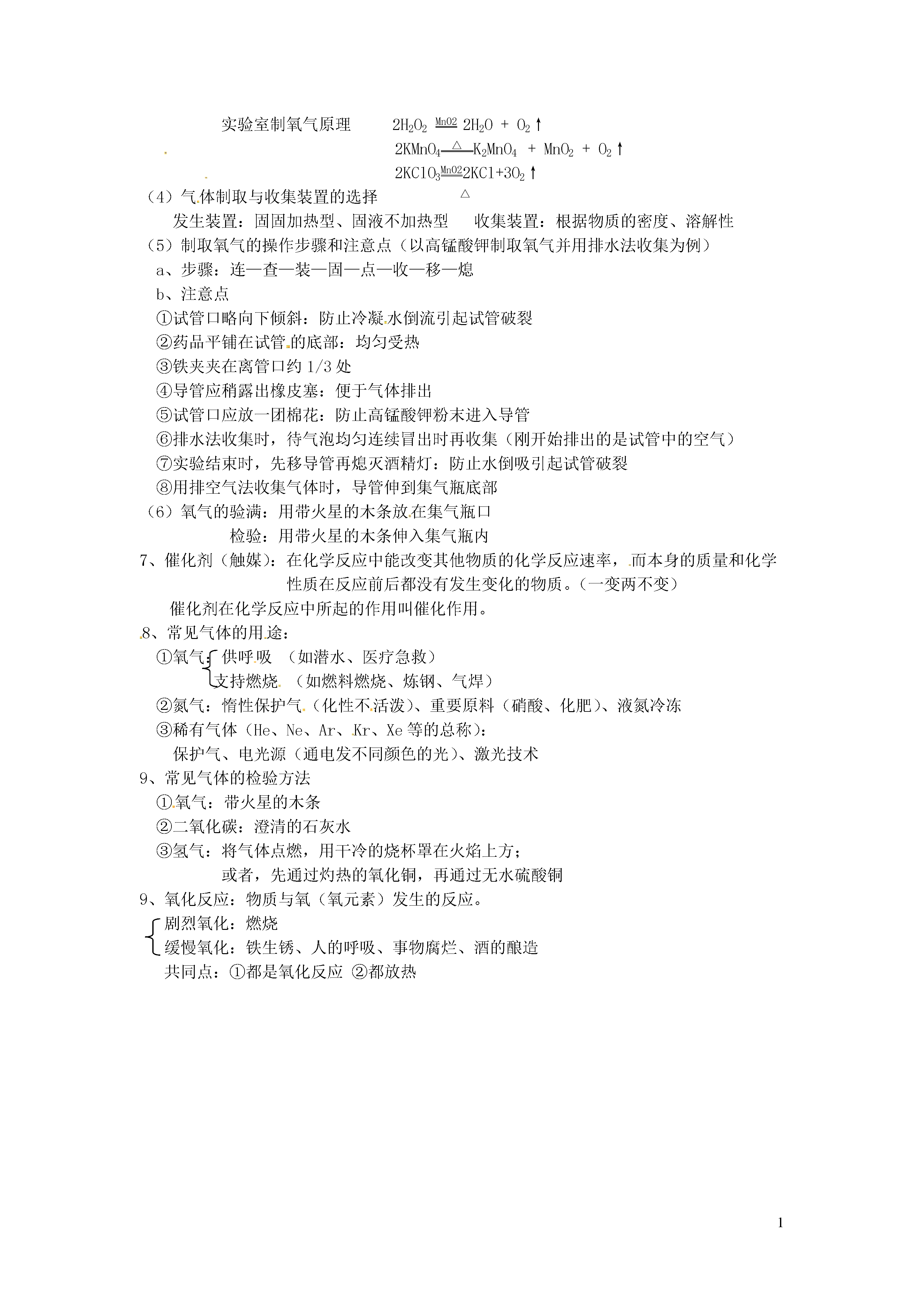 实验室制氧气原理　　$2H_2O_2 \xlongequal{MnO2} 2H_2O + O_2\uparrow$

$2KMnO_4 \xlongequal{\triangle} K_2MnO_4 + MnO_2 + O_2\uparrow$

$2KClO_3 \xlongequal[\triangle]{MnO2} 2KCl+3O_2\uparrow$

（4）气体制取与收集装置的选择

发生装置：固固加热型、固液不加热型　　收集装置：根据物质的密度、溶解性

（5）制取氧气的操作步骤和注意点（以高锰酸钾制取氧气并用排水法收集为例）

a、步骤：连—查—装—固—点—收—移—熄

b、注意点

①试管口略向下倾斜：防止冷凝水倒流引起试管破裂

②药品平铺在试管的底部：均匀受热

③铁夹夹在离管口约 1/3 处

④导管应稍露出橡皮塞：便于气体排出

⑤试管口应放一团棉花：防止高锰酸钾粉末进入导管

⑥排水法收集时，待气泡均匀连续冒出时再收集（刚开始排出的是试管中的空气）

⑦实验结束时，先移导管再熄灭酒精灯：防止水倒吸引起试管破裂

⑧用排空气法收集气体时，导管伸到集气瓶底部

（6）氧气的验满：用带火星的木条放在集气瓶口

检验：用带火星的木条伸入集气瓶内

7、催化剂（触媒）：在化学反应中能改变其他物质的化学反应速率，而本身的质量和化学性质在反应前后都没有发生变化的物质。（一变两不变）

催化剂在化学反应中所起的作用叫催化作用。

8、常见气体的用途：

①氧气：供呼吸　（如潜水、医疗急救）
支持燃烧　（如燃料燃烧、炼钢、气焊）

②氮气：惰性保护气（化性不活泼）、重要原料（硝酸、化肥）、液氮冷冻

③稀有气体（He、Ne、Ar、Kr、Xe 等的总称）：

保护气、电光源（通电发不同颜色的光）、激光技术

9、常见气体的检验方法

①氧气：带火星的木条

②二氧化碳：澄清的石灰水

③氢气：将气体点燃，用干冷的烧杯罩在火焰上方；

或者，先通过灼热的氧化铜，再通过无水硫酸铜

9、氧化反应：物质与氧（氧元素）发生的反应。

剧烈氧化：燃烧
缓慢氧化：铁生锈、人的呼吸、事物腐烂、酒的酿造

共同点：①都是氧化反应 ②都放热

1